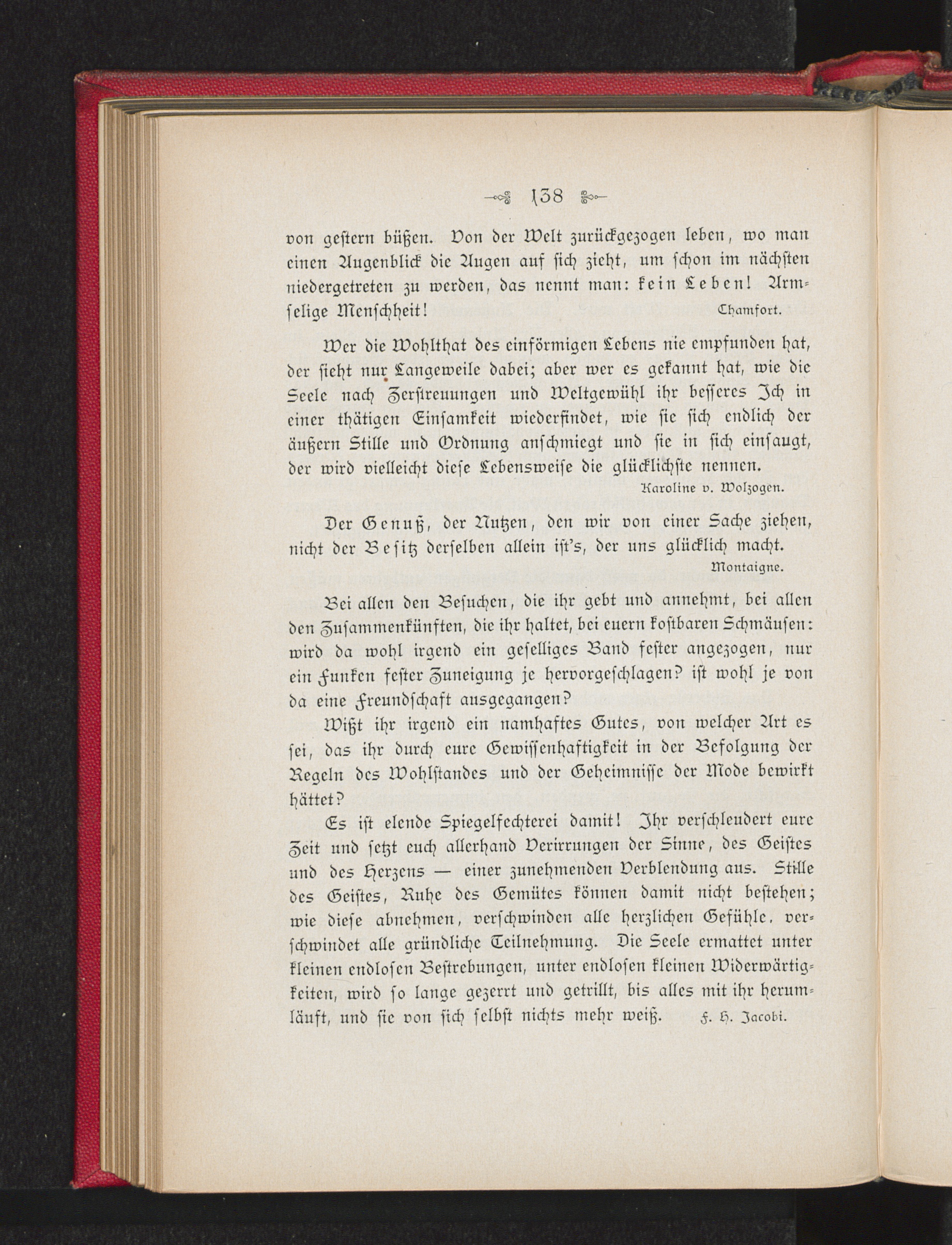 138

von gestern büßen. Von der Welt zurückgezogen leben, wo man einen Augenblick die Augen auf sich zieht, um schon im nächsten niedergetreten zu werden, das nennt man: kein Leben! Armselige Menschheit! Chamfort.

Wer die Wohlthat des einförmigen Lebens nie empfunden hat, der sieht nur Langeweile dabei; aber wer es gekannt hat, wie die Seele nach Zerstreuungen und Weltgewühl ihr besseres Ich in einer thätigen Einsamkeit wiederfindet, wie sie sich endlich der äußern Stille und Ordnung anschmiegt und sie in sich einsaugt, der wird vielleicht diese Lebensweise die glücklichste nennen.
Karoline v. Wolzogen.

Der Genuß, der Nutzen, den wir von einer Sache ziehen, nicht der Besitz derselben allein ist's, der uns glücklich macht.
Montaigne.

Bei allen den Besuchen, die ihr gebt und annehmt, bei allen den Zusammenkünften, die ihr haltet, bei euern kostbaren Schmäusen: wird da wohl irgend ein geselliges Band fester angezogen, nur ein Funken fester Zuneigung je hervorgeschlagen? ist wohl je von da eine Freundschaft ausgegangen?

Wißt ihr irgend ein namhaftes Gutes, von welcher Art es sei, das ihr durch eure Gewissenhaftigkeit in der Befolgung der Regeln des Wohlstandes und der Geheimnisse der Mode bewirkt hättet?

Es ist elende Spiegelfechterei damit! Ihr verschleudert eure Zeit und setzt euch allerhand Verirrungen der Sinne, des Geistes und des Herzens — einer zunehmenden Verblendung aus. Stille des Geistes, Ruhe des Gemütes können damit nicht bestehen; wie diese abnehmen, verschwinden alle herzlichen Gefühle, verschwindet alle gründliche Teilnehmung. Die Seele ermattet unter kleinen endlosen Bestrebungen, unter endlosen kleinen Widerwärtigkeiten, wird so lange gezerrt und getrillt, bis alles mit ihr herumläuft, und sie von sich selbst nichts mehr weiß. F. H. Jacobi.